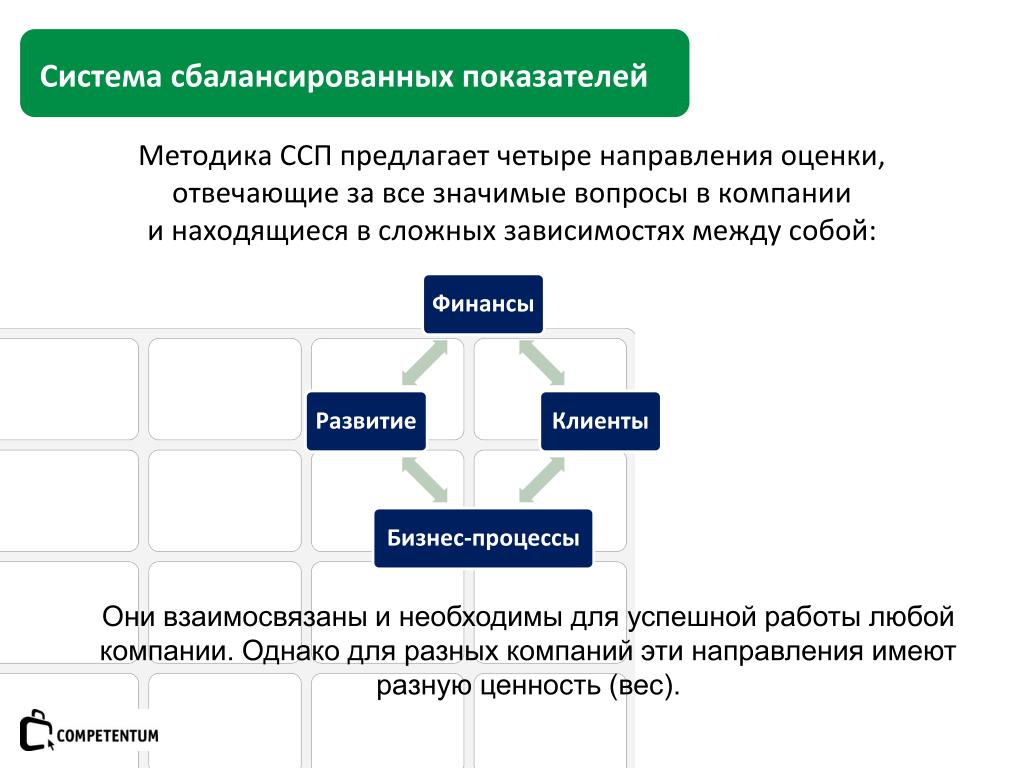 Система сбалансированных показателей

Методика ССП предлагает четыре направления оценки, отвечающие за все значимые вопросы в компании и находящиеся в сложных зависимостях между собой:

Финансы

Развитие

Клиенты

Бизнес-процессы

Они взаимосвязаны и необходимы для успешной работы любой компании. Однако для разных компаний эти направления имеют разную ценность (вес).

COMPETENTUM